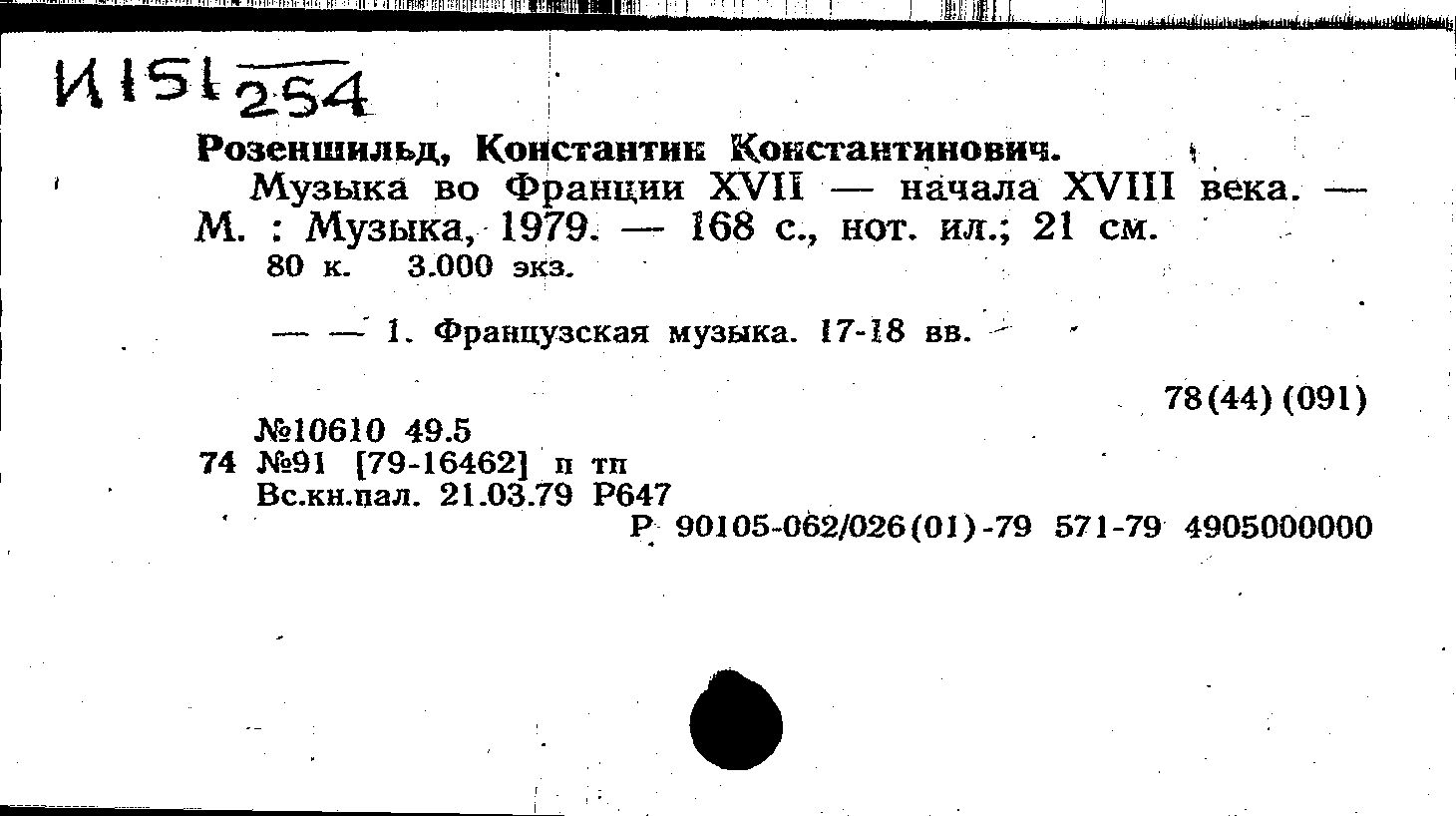 И151 254

Розеншильд, Константин Константинович.

Музыка во Франции XVII — начала XVIII века. — М. : Музыка, 1979. — 168 с., нот. ил.; 21 см.

80 к. 3.000 экз.

— — 1. Французская музыка. 17-18 вв.

78(44)(091)

№10610 49.5
74 №91 [79-16462] п тп
Вс.кн.пал. 21.03.79 Р647
Р 90105-062/026(01)-79 571-79 4905000000